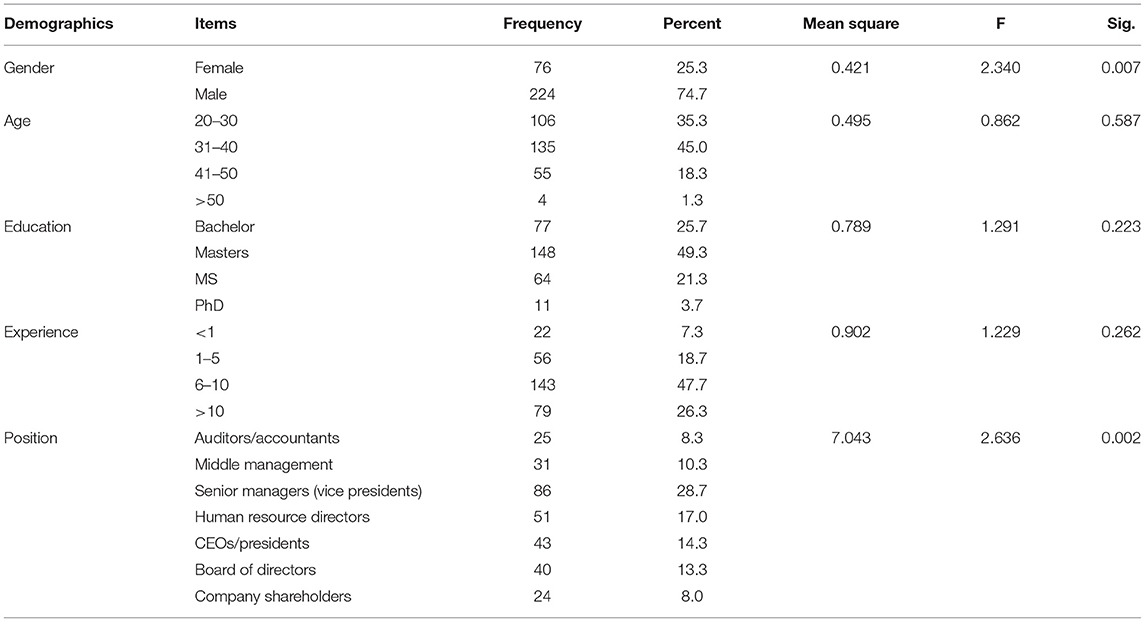 | Demographics | Items | Frequency | Percent | Mean square | F | Sig. |
|---|---|---|---|---|---|---|
| Gender | Female | 76 | 25.3 | 0.421 | 2.340 | 0.007 |
| | Male | 224 | 74.7 | | | |
| Age | 20–30 | 106 | 35.3 | 0.495 | 0.862 | 0.587 |
| | 31–40 | 135 | 45.0 | | | |
| | 41–50 | 55 | 18.3 | | | |
| | >50 | 4 | 1.3 | | | |
| Education | Bachelor | 77 | 25.7 | 0.789 | 1.291 | 0.223 |
| | Masters | 148 | 49.3 | | | |
| | MS | 64 | 21.3 | | | |
| | PhD | 11 | 3.7 | | | |
| Experience | <1 | 22 | 7.3 | 0.902 | 1.229 | 0.262 |
| | 1–5 | 56 | 18.7 | | | |
| | 6–10 | 143 | 47.7 | | | |
| | >10 | 79 | 26.3 | | | |
| Position | Auditors/accountants | 25 | 8.3 | 7.043 | 2.636 | 0.002 |
| | Middle management | 31 | 10.3 | | | |
| | Senior managers (vice presidents) | 86 | 28.7 | | | |
| | Human resource directors | 51 | 17.0 | | | |
| | CEOs/presidents | 43 | 14.3 | | | |
| | Board of directors | 40 | 13.3 | | | |
| | Company shareholders | 24 | 8.0 | | | |